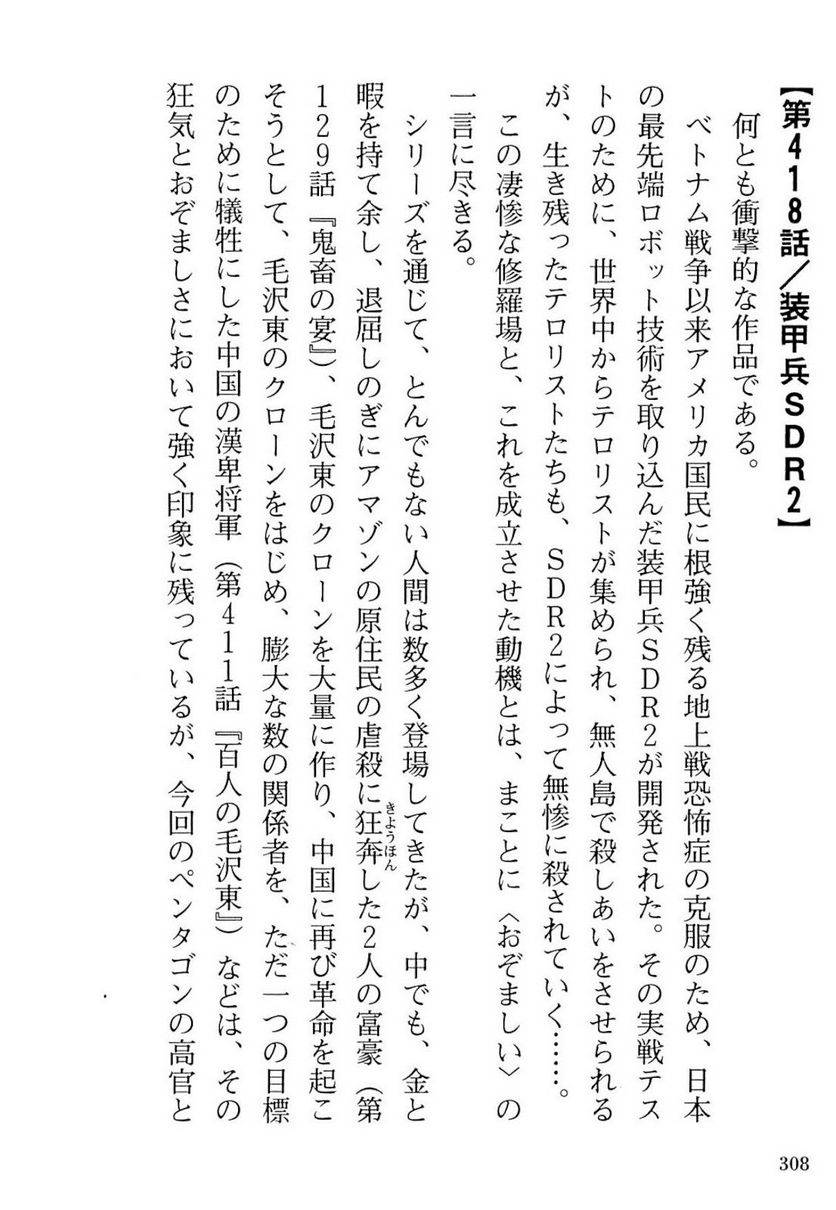 【第418話／装甲兵SDR2】

何とも衝撃的な作品である。

ベトナム戦争以来アメリカ国民に根強く残る地上戦恐怖症の克服のため、日本の最先端ロボット技術を取り込んだ装甲兵SDR2が開発された。その実戦テストのために、世界中からテロリストが集められ、無人島で殺しあいをさせられるが、生き残ったテロリストたちも、SDR2によって無惨に殺されていく……。

この凄惨な修羅場と、これを成立させた動機とは、まことに〈おぞましい〉の一言に尽きる。

シリーズを通じて、とんでもない人間は数多く登場してきたが、中でも、金と暇を持て余し、退屈しのぎにアマゾンの原住民の虐殺に狂奔（きょうほん）した2人の富豪（第129話『鬼畜の宴』）、毛沢東のクローンを大量に作り、中国に再び革命を起こそうとして、毛沢東のクローンをはじめ、膨大な数の関係者を、ただ一つの目標のために犠牲にした中国の漢卑将軍（第411話『百人の毛沢東』）などは、その狂気とおぞましさにおいて強く印象に残っているが、今回のペンタゴンの高官と

308